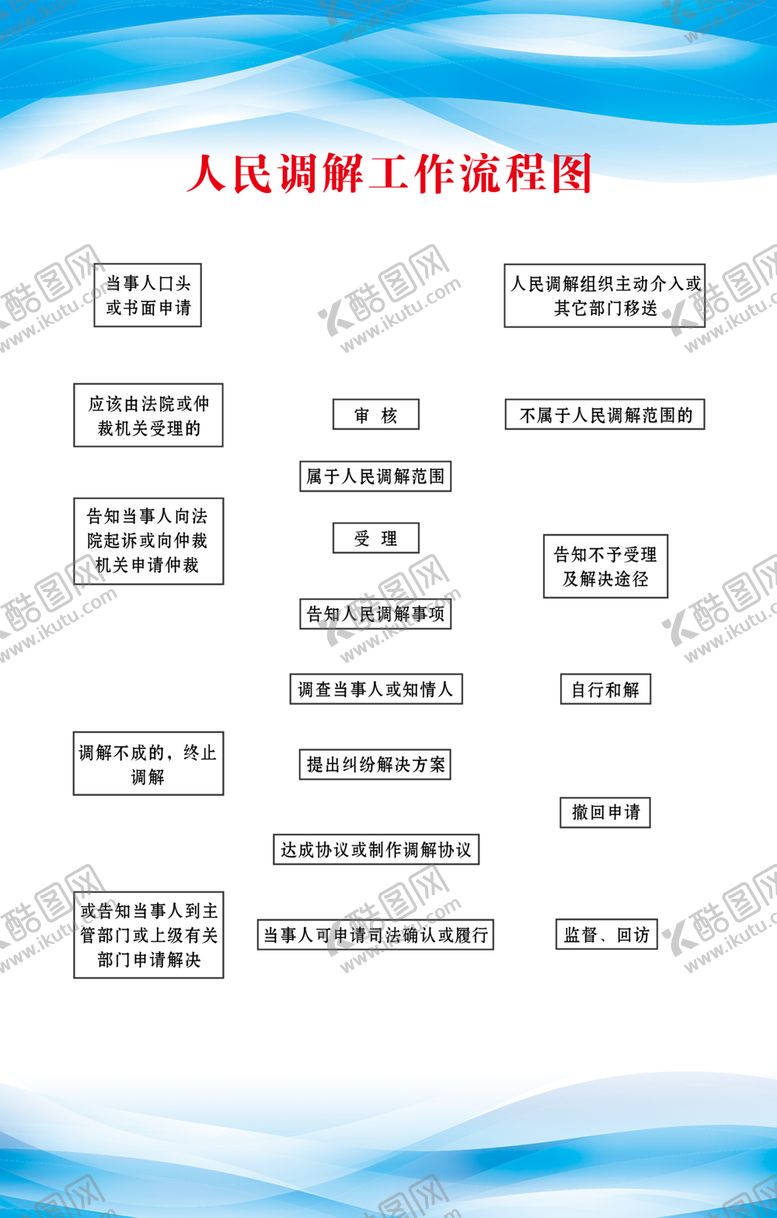 人民调解工作流程图

当事人口头或书面申请

人民调解组织主动介入或其它部门移送

应该由法院或仲裁机关受理的

审 核

不属于人民调解范围的

属于人民调解范围

告知当事人向法院起诉或向仲裁机关申请仲裁

受 理

告知不予受理及解决途径

告知人民调解事项

调查当事人或知情人

自行和解

调解不成的，终止调解

提出纠纷解决方案

撤回申请

达成协议或制作调解协议

或告知当事人到主管部门或上级有关部门申请解决

当事人可申请司法确认或履行

监督、回访

酷图网 www.ikutu.com